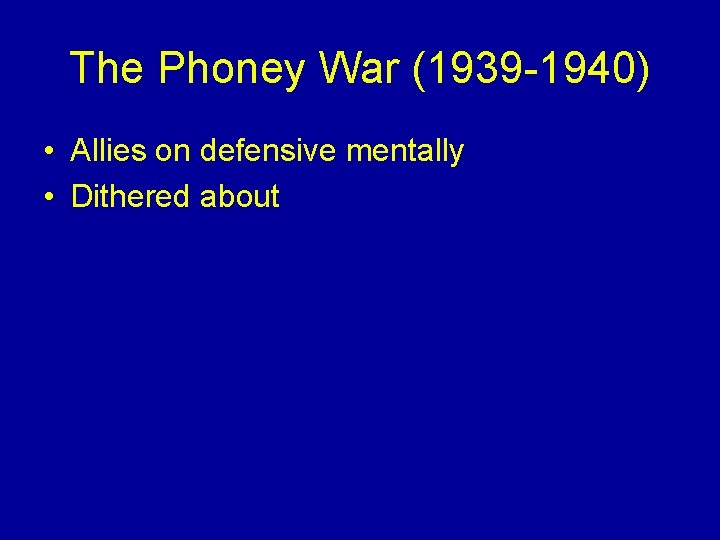 The Phoney War (1939-1940)

• Allies on defensive mentally
• Dithered about